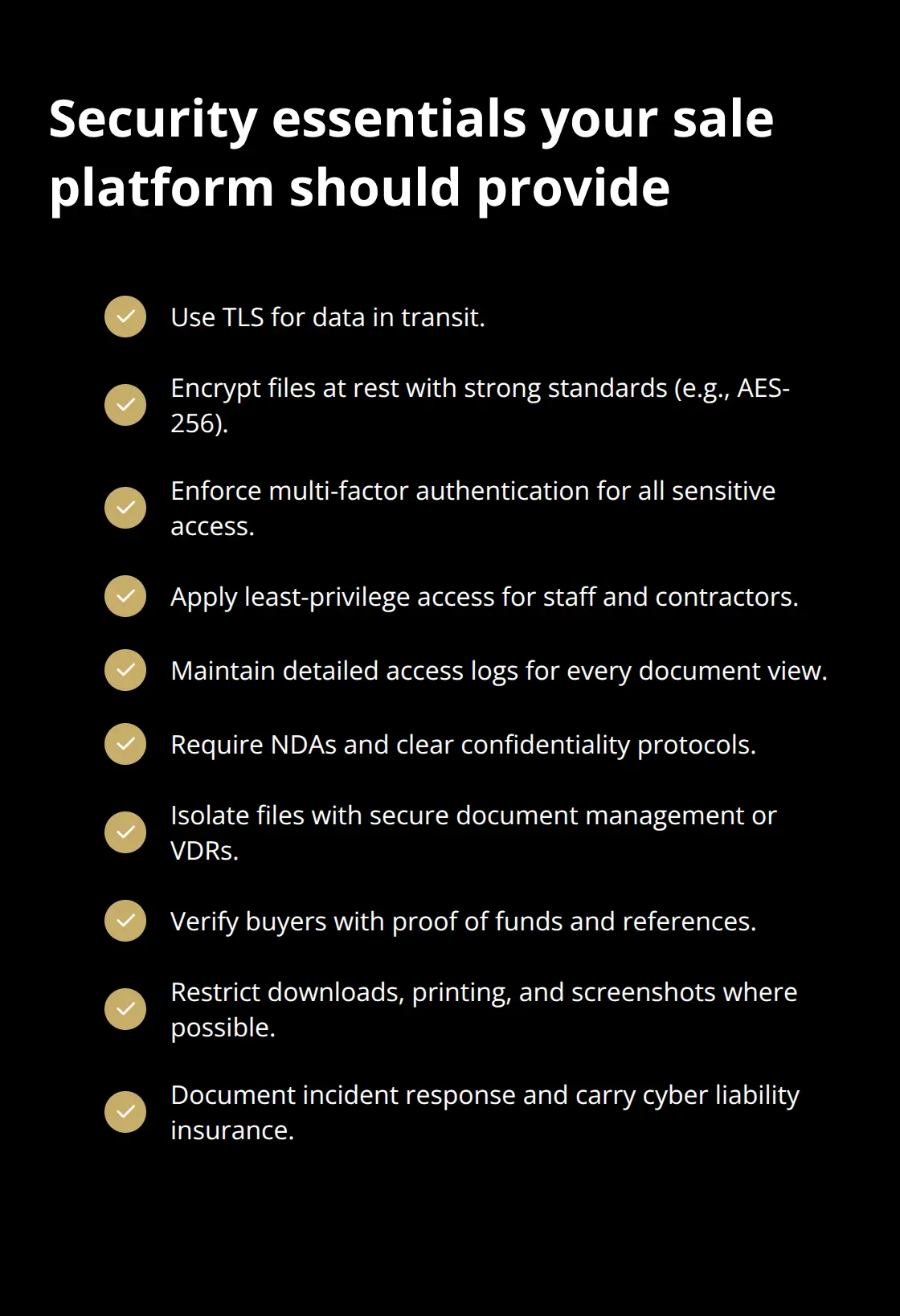 Security essentials your sale platform should provide

Use TLS for data in transit.

Encrypt files at rest with strong standards (e.g., AES-256).

Enforce multi-factor authentication for all sensitive access.

Apply least-privilege access for staff and contractors.

Maintain detailed access logs for every document view.

Require NDAs and clear confidentiality protocols.

Isolate files with secure document management or VDRs.

Verify buyers with proof of funds and references.

Restrict downloads, printing, and screenshots where possible.

Document incident response and carry cyber liability insurance.